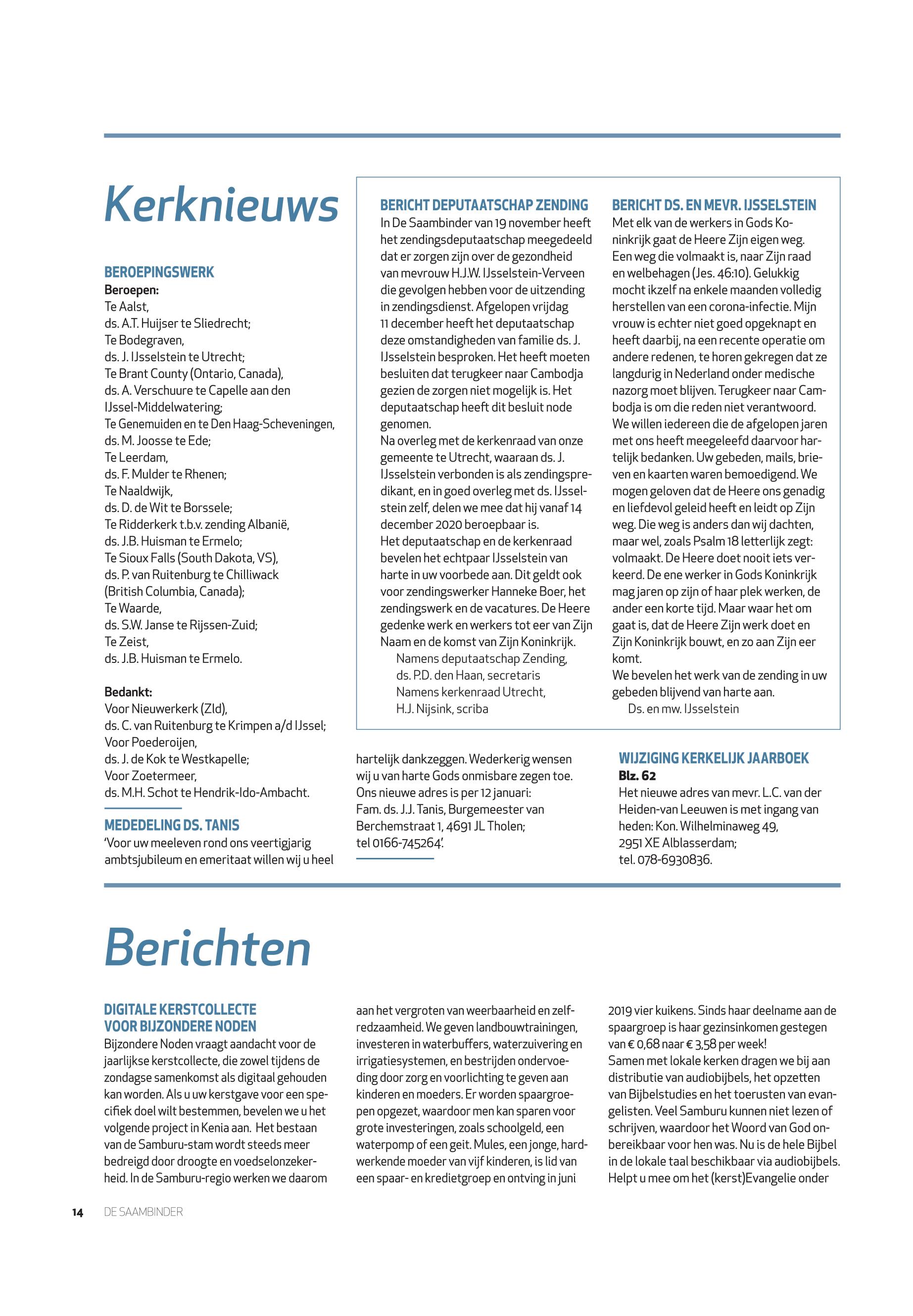 Kerknieuws

BEROEPINGSWERK
Beroepen:
Te Aalst,
ds. A.T. Huijser te Sliedrecht;
Te Bodegraven,
ds. J. IJsselstein te Utrecht;
Te Brant County (Ontario, Canada),
ds. A. Verschuure te Capelle aan den IJssel-Middelwatering;
Te Genemuiden en te Den Haag-Scheveningen,
ds. M. Joosse te Ede;
Te Leerdam,
ds. F. Mulder te Rhenen;
Te Naaldwijk,
ds. D. de Wit te Borssele;
Te Ridderkerk t.b.v. zending Albanië,
ds. J.B. Huisman te Ermelo;
Te Sioux Falls (South Dakota, VS),
ds. P. van Ruitenburg te Chilliwack (British Columbia, Canada);
Te Waarde,
ds. S.W. Janse te Rijssen-Zuid;
Te Zeist,
ds. J.B. Huisman te Ermelo.

Bedankt:
Voor Nieuwerkerk (Zld),
ds. C. van Ruitenburg te Krimpen a/d IJssel;
Voor Poederoijen,
ds. J. de Kok te Westkapelle;
Voor Zoetermeer,
ds. M.H. Schot te Hendrik-Ido-Ambacht.

MEDEDELING DS. TANIS
'Voor uw meeleven rond ons veertigjarig ambtsjubileum en emeritaat willen wij u heel hartelijk dankzeggen. Wederkerig wensen wij u van harte Gods onmisbare zegen toe. Ons nieuwe adres is per 12 januari:
Fam. ds. J.J. Tanis, Burgemeester van Berchemstraat 1, 4691 JL Tholen;
tel 0166-745264'.

BERICHT DEPUTAATSCHAP ZENDING
In De Saambinder van 19 november heeft het zendingsdeputaatschap meegedeeld dat er zorgen zijn over de gezondheid van mevrouw H.J.W. IJsselstein-Verveen die gevolgen hebben voor de uitzending in zendingsdienst. Afgelopen vrijdag 11 december heeft het deputaatschap deze omstandigheden van familie ds. J. IJsselstein besproken. Het heeft moeten besluiten dat terugkeer naar Cambodja gezien de zorgen niet mogelijk is. Het deputaatschap heeft dit besluit node genomen.
Na overleg met de kerkenraad van onze gemeente te Utrecht, waaraan ds. J. IJsselstein verbonden is als zendingspredikant, en in goed overleg met ds. IJsselstein zelf, delen we mee dat hij vanaf 14 december 2020 beroepbaar is.
Het deputaatschap en de kerkenraad bevelen het echtpaar IJsselstein van harte in uw voorbede aan. Dit geldt ook voor zendingswerker Hanneke Boer, het zendingswerk en de vacatures. De Heere gedenke werk en werkers tot eer van Zijn Naam en de komst van Zijn Koninkrijk.
Namens deputaatschap Zending,
ds. P.D. den Haan, secretaris
Namens kerkenraad Utrecht,
H.J. Nijsink, scriba

BERICHT DS. EN MEVR. IJSSELSTEIN
Met elk van de werkers in Gods Koninkrijk gaat de Heere Zijn eigen weg. Een weg die volmaakt is, naar Zijn raad en welbehagen (Jes. 46:10). Gelukkig mocht ikzelf na enkele maanden volledig herstellen van een corona-infectie. Mijn vrouw is echter niet goed opgeknapt en heeft daarbij, na een recente operatie om andere redenen, te horen gekregen dat ze langdurig in Nederland onder medische nazorg moet blijven. Terugkeer naar Cambodja is om die reden niet verantwoord.
We willen iedereen die de afgelopen jaren met ons heeft meegeleefd daarvoor hartelijk bedanken. Uw gebeden, mails, brieven en kaarten waren bemoedigend. We mogen geloven dat de Heere ons genadig en liefdevol geleid heeft en leidt op Zijn weg. Die weg is anders dan wij dachten, maar wel, zoals Psalm 18 letterlijk zegt: volmaakt. De Heere doet nooit iets verkeerd. De ene werker in Gods Koninkrijk mag jaren op zijn of haar plek werken, de ander een korte tijd. Maar waar het om gaat is, dat de Heere Zijn werk doet en Zijn Koninkrijk bouwt, en zo aan Zijn eer komt.
We bevelen het werk van de zending in uw gebeden blijvend van harte aan.
Ds. en mw. IJsselstein

WIJZIGING KERKELIJK JAARBOEK
Blz. 62
Het nieuwe adres van mevr. L.C. van der Heiden-van Leeuwen is met ingang van heden: Kon. Wilhelminaweg 49, 2951 XE Alblasserdam;
tel. 078-6930836.

Berichten

DIGITALE KERSTCOLLECTE VOOR BIJZONDERE NODEN
Bijzondere Noden vraagt aandacht voor de jaarlijkse kerstcollecte, die zowel tijdens de zondagse samenkomst als digitaal gehouden kan worden. Als u uw kerstgave voor een specifiek doel wilt bestemmen, bevelen we u het volgende project in Kenia aan. Het bestaan van de Samburu-stam wordt steeds meer bedreigd door droogte en voedselonzekerheid. In de Samburu-regio werken we daarom aan het vergroten van weerbaarheid en zelfredzaamheid. We geven landbouwtrainingen, investeren in waterbuffers, waterzuivering en irrigatiesystemen, en bestrijden ondervoeding door zorg en voorlichting te geven aan kinderen en moeders. Er worden spaargroepen opgezet, waardoor men kan sparen voor grote investeringen, zoals schoolgeld, een waterpomp of een geit. Mules, een jonge, hardwerkende moeder van vijf kinderen, is lid van een spaar- en kredietgroep en ontving in juni 2019 vier kuikens. Sinds haar deelname aan de spaargroep is haar gezinsinkomen gestegen van € 0,68 naar € 3,58 per week!
Samen met lokale kerken dragen we bij aan distributie van audiobijbels, het opzetten van Bijbelstudies en het toerusten van evangelisten. Veel Samburu kunnen niet lezen of schrijven, waardoor het Woord van God onbereikbaar voor hen was. Nu is de hele Bijbel in de lokale taal beschikbaar via audiobijbels. Helpt u mee om het (kerst)Evangelie onder

14 DE SAAMBINDER